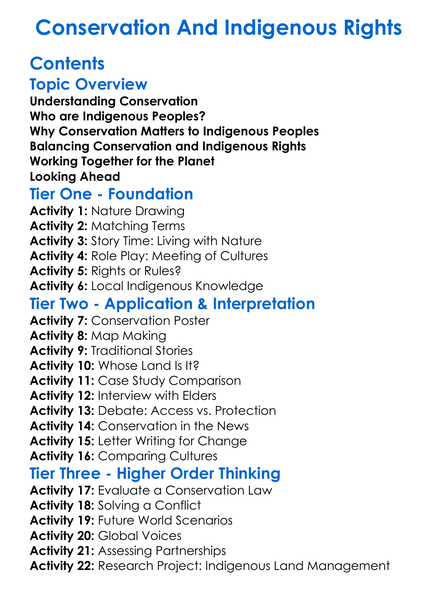 Conservation And Indigenous Rights

Contents

Topic Overview

Understanding Conservation
Who are Indigenous Peoples?
Why Conservation Matters to Indigenous Peoples
Balancing Conservation and Indigenous Rights
Working Together for the Planet
Looking Ahead

Tier One - Foundation

Activity 1: Nature Drawing
Activity 2: Matching Terms
Activity 3: Story Time: Living with Nature
Activity 4: Role Play: Meeting of Cultures
Activity 5: Rights or Rules?
Activity 6: Local Indigenous Knowledge

Tier Two - Application & Interpretation

Activity 7: Conservation Poster
Activity 8: Map Making
Activity 9: Traditional Stories
Activity 10: Whose Land Is It?
Activity 11: Case Study Comparison
Activity 12: Interview with Elders
Activity 13: Debate: Access vs. Protection
Activity 14: Conservation in the News
Activity 15: Letter Writing for Change
Activity 16: Comparing Cultures

Tier Three - Higher Order Thinking

Activity 17: Evaluate a Conservation Law
Activity 18: Solving a Conflict
Activity 19: Future World Scenarios
Activity 20: Global Voices
Activity 21: Assessing Partnerships
Activity 22: Research Project: Indigenous Land Management